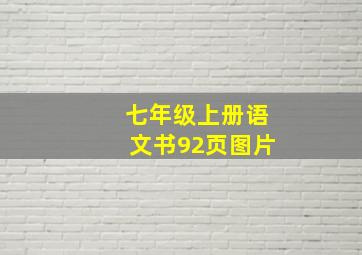 七年级上册语文书92页图片